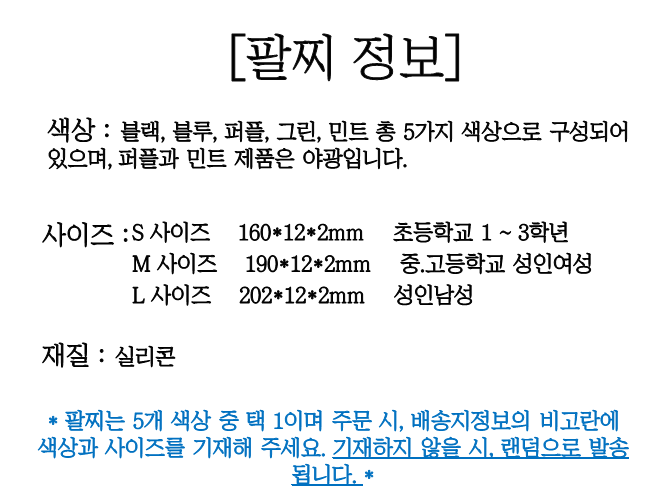 [팔찌 정보]

색상 : 블랙, 블루, 퍼플, 그린, 민트 총 5가지 색상으로 구성되어 있으며, 퍼플과 민트 제품은 야광입니다.

사이즈 : S 사이즈 160*12*2mm 초등학교 1 ~ 3학년
M 사이즈 190*12*2mm 중.고등학교 성인여성
L 사이즈 202*12*2mm 성인남성

재질 : 실리콘

* 팔찌는 5개 색상 중 택 1이며 주문 시, 배송지정보의 비고란에 색상과 사이즈를 기재해 주세요. 기재하지 않을 시, 랜덤으로 발송됩니다. *